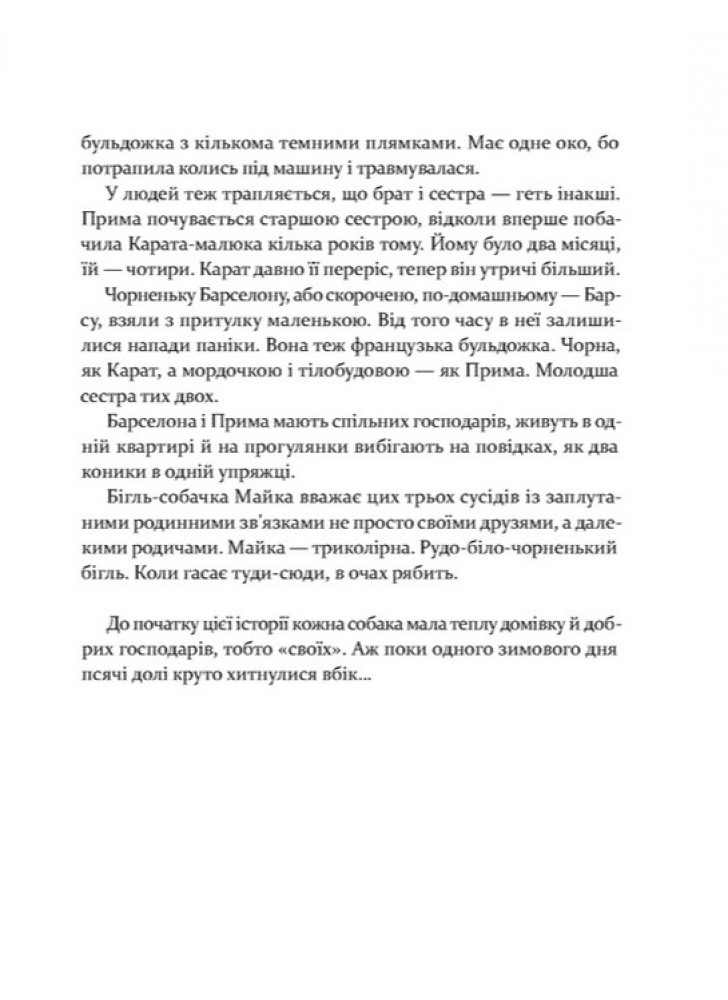 бульдожка з кількома темними плямками. Має одне око, бо потрапила колись під машину і травмувалася.

У людей теж трапляється, що брат і сестра — геть інакші. Прима почувається старшою сестрою, відколи вперше побачила Карата-малюка кілька років тому. Йому було два місяці, їй — чотири. Карат давно її переріс, тепер він утричі більший.

Чорненьку Барселону, або скорочено, по-домашньому — Барсу, взяли з притулку маленькою. Від того часу в неї залишилися напади паніки. Вона теж французька бульдожка. Чорна, як Карат, а мордочкою і тілобудовою — як Прима. Молодша сестра тих двох.

Барселона і Прима мають спільних господарів, живуть в одній квартирі й на прогулянки вибігають на повідках, як два коники в одній упряжці.

Бігль-собачка Майка вважає цих трьох сусідів із заплутаними родинними зв'язками не просто своїми друзями, а далекими родичами. Майка — триколірна. Рудо-біло-чорненький бігль. Коли гасає туди-сюди, в очах рябить.

До початку цієї історії кожна собака мала теплу домівку й добрих господарів, тобто «своїх». Аж поки одного зимового дня псячі долі круто хитнулися вбік...